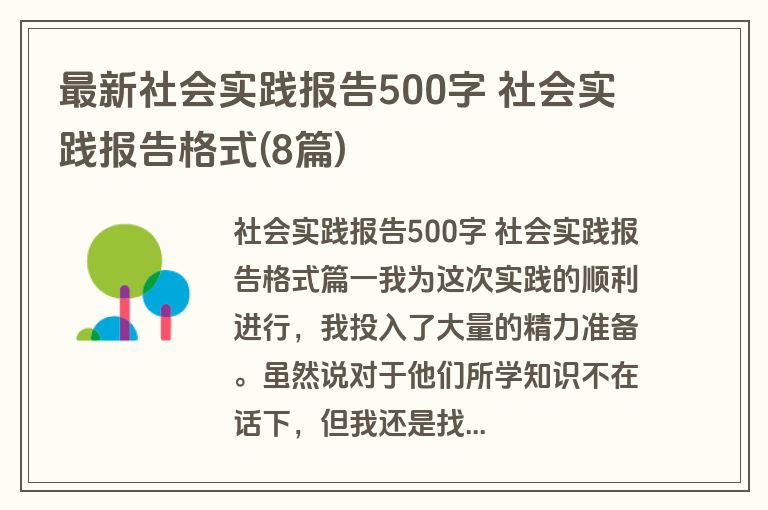 最新社会实践报告500字 社会实践报告格式(8篇)

社会实践报告500字 社会实践报告格式篇一我为这次实践的顺利进行，我投入了大量的精力准备。虽然说对于他们所学知识不在话下，但我还是找...